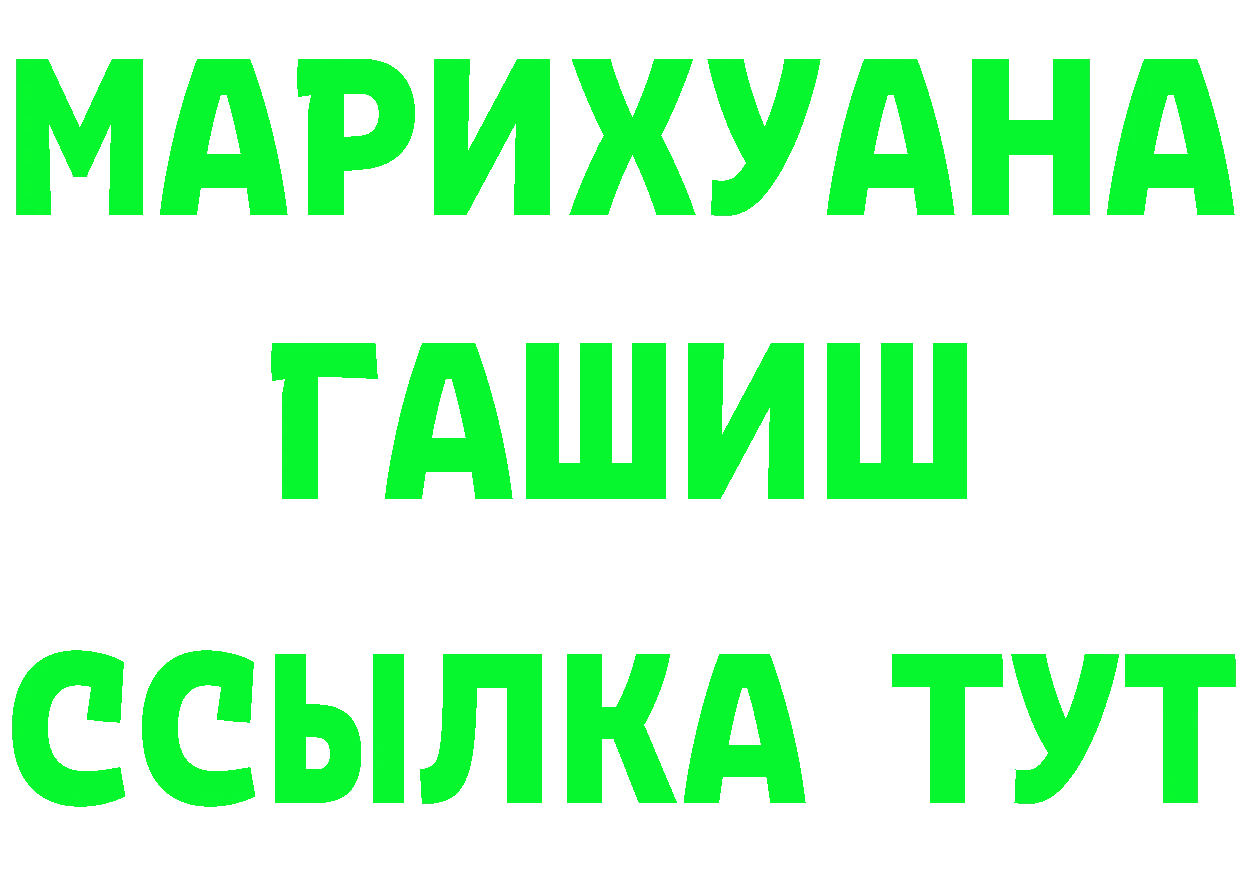 МАРИХУАНА
ГАШИШ
ССЫЛКА ТУТ